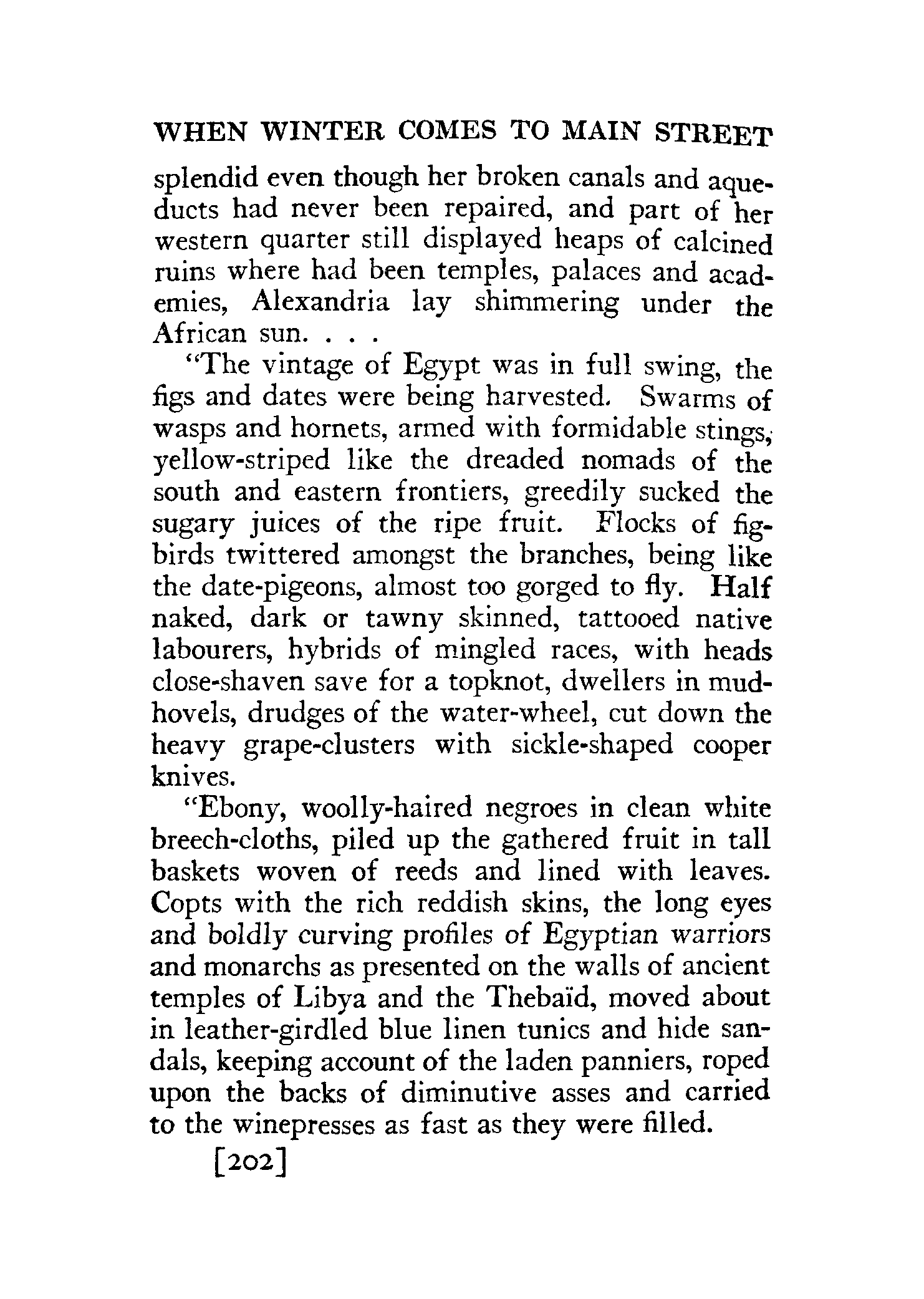 WHEN WINTER COMES TO MAIN STREET

splendid even though her broken canals and aqueducts had never been repaired, and part of her western quarter still displayed heaps of calcined ruins where had been temples, palaces and academies, Alexandria lay shimmering under the African sun. . . .

"The vintage of Egypt was in full swing, the figs and dates were being harvested. Swarms of wasps and hornets, armed with formidable stings, yellow-striped like the dreaded nomads of the south and eastern frontiers, greedily sucked the sugary juices of the ripe fruit. Flocks of fig-birds twittered amongst the branches, being like the date-pigeons, almost too gorged to fly. Half naked, dark or tawny skinned, tattooed native labourers, hybrids of mingled races, with heads close-shaven save for a topknot, dwellers in mud-hovels, drudges of the water-wheel, cut down the heavy grape-clusters with sickle-shaped cooper knives.

"Ebony, woolly-haired negroes in clean white breech-cloths, piled up the gathered fruit in tall baskets woven of reeds and lined with leaves. Copts with the rich reddish skins, the long eyes and boldly curving profiles of Egyptian warriors and monarchs as presented on the walls of ancient temples of Libya and the Thebaïd, moved about in leather-girdled blue linen tunics and hide sandals, keeping account of the laden panniers, roped upon the backs of diminutive asses and carried to the winepresses as fast as they were filled.

[202]